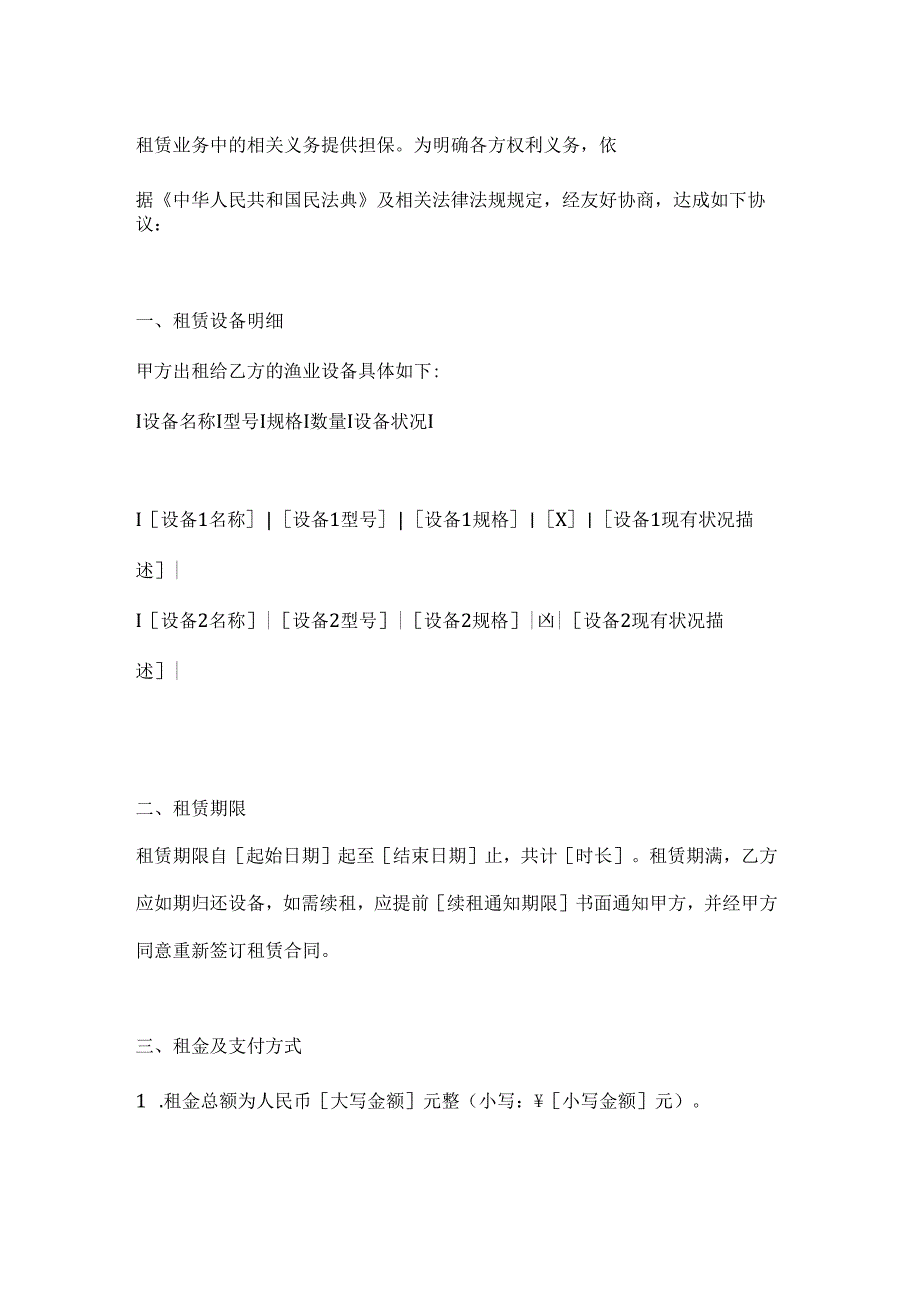 租赁业务中的相关义务提供担保。为明确各方权利义务，依

据《中华人民共和国民法典》及相关法律法规规定，经友好协商，达成如下协议：

一、租赁设备明细

甲方出租给乙方的渔业设备具体如下：

I设备名称I型号I规格I数量I设备状况I

I［设备1名称］|［设备1型号］|［设备1规格］|［X］|［设备1现有状况描述］|

I［设备2名称］|［设备2型号］|［设备2规格］|凶|［设备2现有状况描述］|

二、租赁期限

租赁期限自［起始日期］起至［结束日期］止，共计［时长］。租赁期满，乙方应如期归还设备，如需续租，应提前［续租通知期限］书面通知甲方，并经甲方同意重新签订租赁合同。

三、租金及支付方式

1 .租金总额为人民币［大写金额］元整（小写：¥［小写金额］元）。